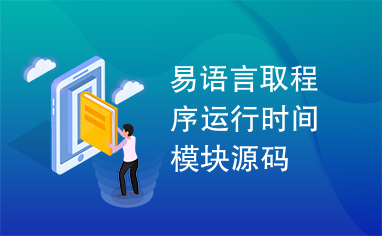 易语言取程序运行时间模块源码